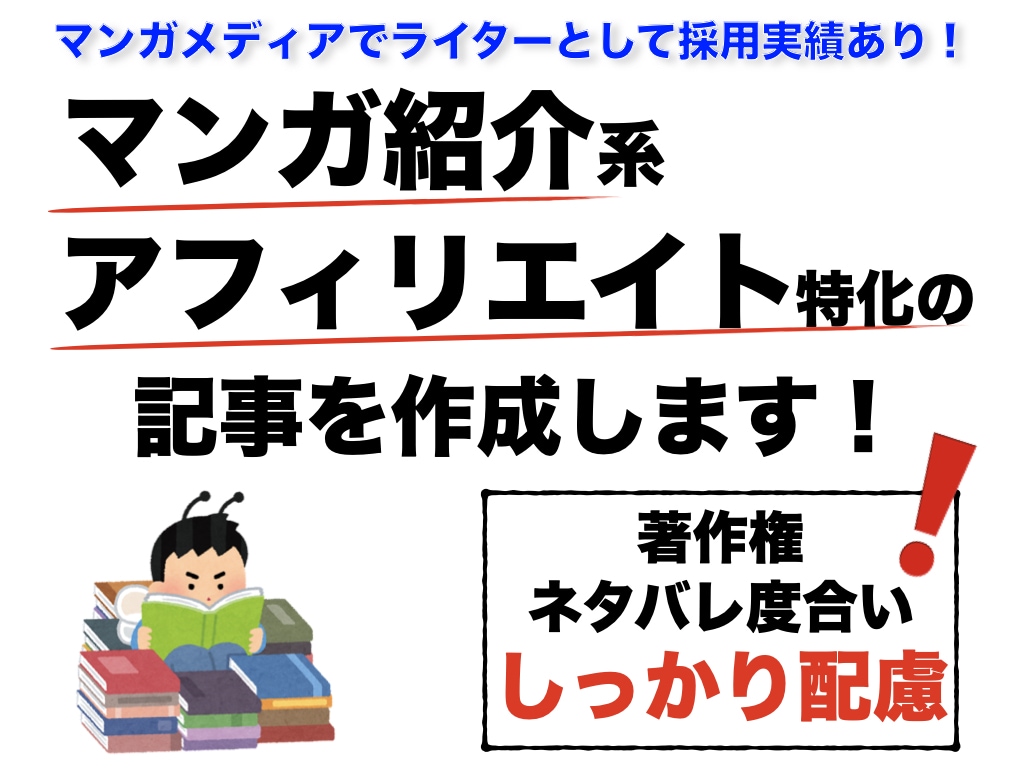 マンガメディアでライターとして採用実績あり！

マンガ紹介系
アフィリエイト特化の
記事を作成します！

著作権
ネタバレ度合い
しっかり配慮